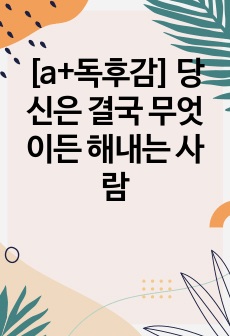 [a+독후감] 당신은 결국 무엇이든 해내는 사람